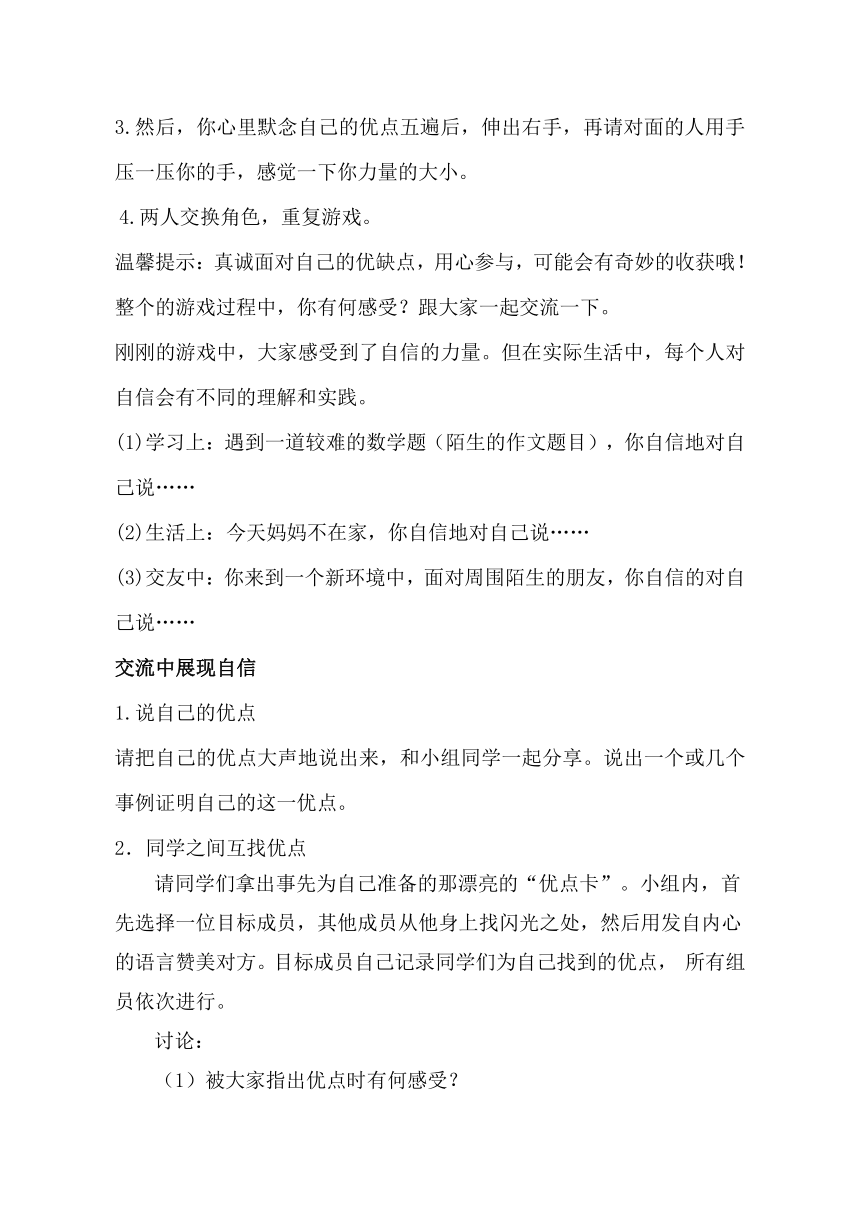 3.然后，你心里默念自己的优点五遍后，伸出右手，再请对面的人用手压一压你的手，感觉一下你力量的大小。

4.两人交换角色，重复游戏。

温馨提示：真诚面对自己的优缺点，用心参与，可能会有奇妙的收获哦！

整个的游戏过程中，你有何感受？跟大家一起交流一下。

刚刚的游戏中，大家感受到了自信的力量。但在实际生活中，每个人对自信会有不同的理解和实践。

(1)学习上：遇到一道较难的数学题（陌生的作文题目），你自信地对自己说……

(2)生活上：今天妈妈不在家，你自信地对自己说……

(3)交友中：你来到一个新环境中，面对周围陌生的朋友，你自信的对自己说……

交流中展现自信

1.说自己的优点

请把自己的优点大声地说出来，和小组同学一起分享。说出一个或几个事例证明自己的这一优点。

2．同学之间互找优点

请同学们拿出事先为自己准备的那漂亮的“优点卡”。小组内，首先选择一位目标成员，其他成员从他身上找闪光之处，然后用发自内心的语言赞美对方。目标成员自己记录同学们为自己找到的优点， 所有组员依次进行。

讨论：

（1）被大家指出优点时有何感受？